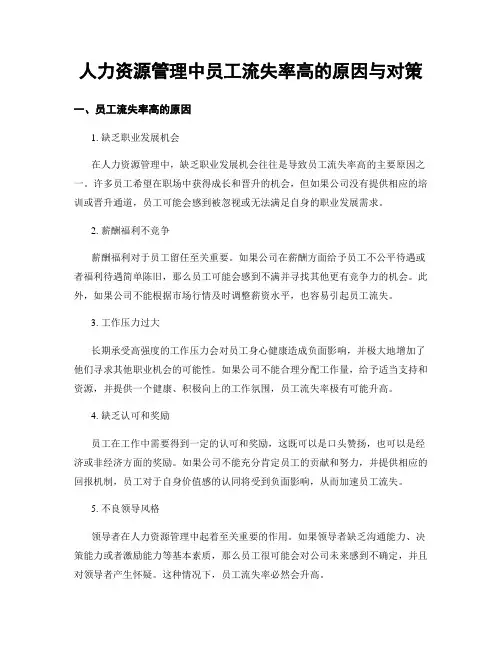 人力资源管理中员工流失率高的原因与对策

一、员工流失率高的原因

1. 缺乏职业发展机会

在人力资源管理中，缺乏职业发展机会往往是导致员工流失率高的主要原因之一。许多员工希望在职场中获得成长和晋升的机会，但如果公司没有提供相应的培训或晋升通道，员工可能会感到被忽视或无法满足自身的职业发展需求。

2. 薪酬福利不竞争

薪酬福利对于员工留任至关重要。如果公司在薪酬方面给予员工不公平待遇或者福利待遇简单陈旧，那么员工可能会感到不满并寻找其他更有竞争力的机会。此外，如果公司不能根据市场行情及时调整薪资水平，也容易引起员工流失。

3. 工作压力过大

长期承受高强度的工作压力会对员工身心健康造成负面影响，并极大地增加了他们寻求其他职业机会的可能性。如果公司不能合理分配工作量，给予适当支持和资源，并提供一个健康、积极向上的工作氛围，员工流失率极有可能升高。

4. 缺乏认可和奖励

员工在工作中需要得到一定的认可和奖励，这既可以是口头赞扬，也可以是经济或非经济方面的奖励。如果公司不能充分肯定员工的贡献和努力，并提供相应的回报机制，员工对于自身价值感的认同将受到负面影响，从而加速员工流失。

5. 不良领导风格

领导者在人力资源管理中起着至关重要的作用。如果领导者缺乏沟通能力、决策能力或者激励能力等基本素质，那么员工很可能会对公司未来感到不确定，并且对领导者产生怀疑。这种情况下，员工流失率必然会升高。